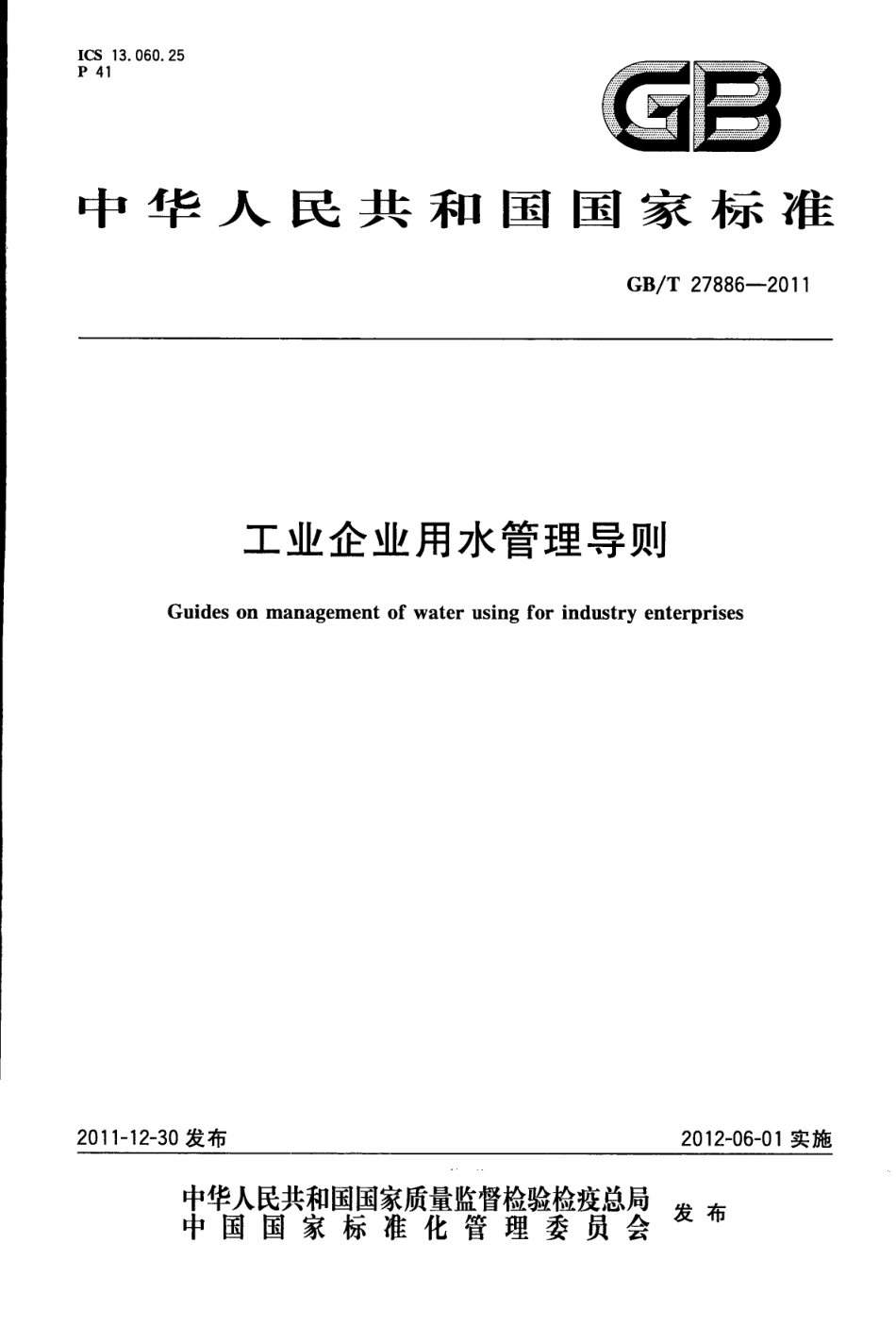 ICS 13.060.25
P 41

GB

中华人民共和国国家标准

GB/T 27886—2011

工业企业用水管理导则

Guides on management of water using for industry enterprises

2011-12-30 发布

2012-06-01 实施

中华人民共和国国家质量监督检验检疫总局
中国国家标准化管理委员会
发布